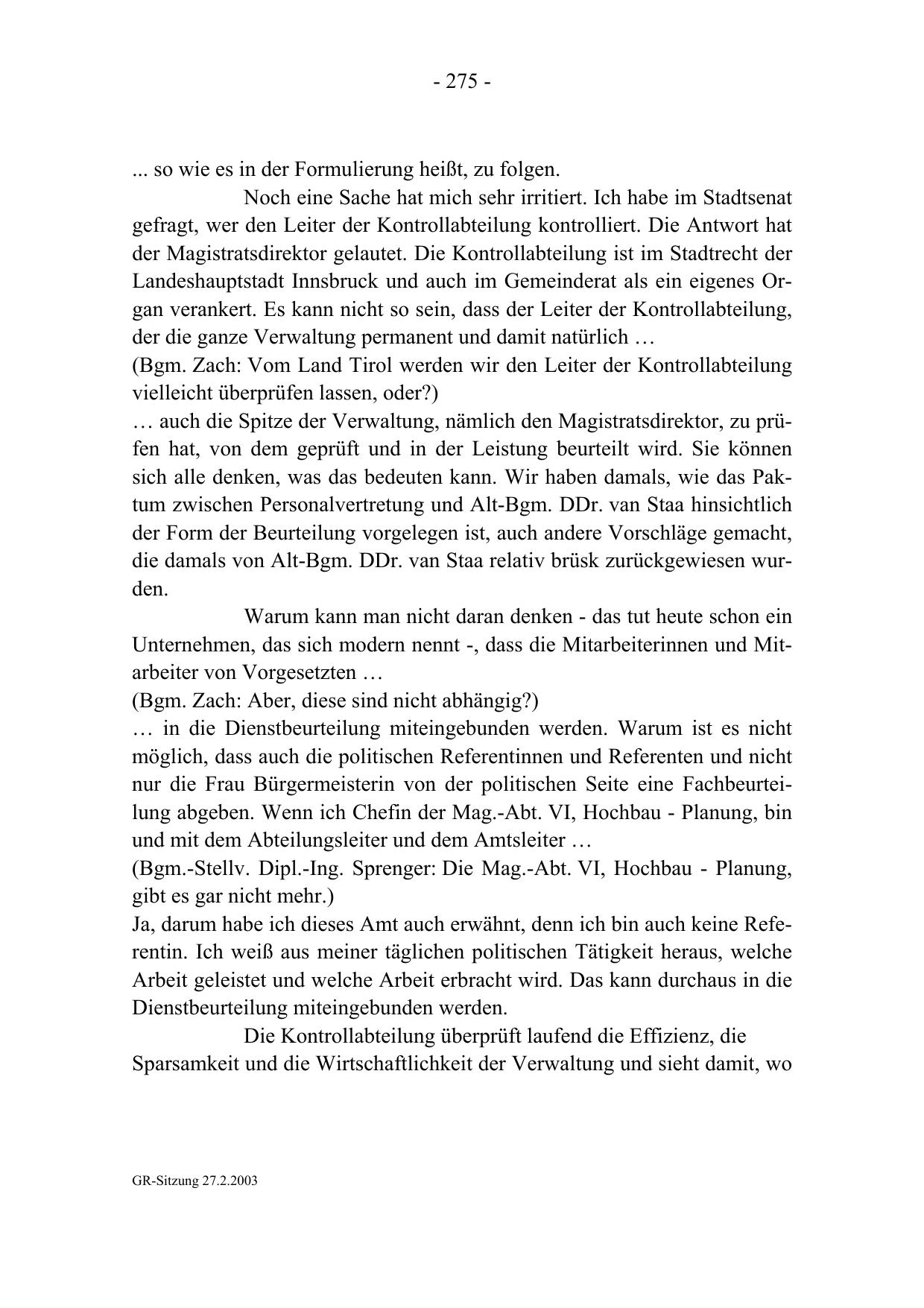 - 275 -

... so wie es in der Formulierung heißt, zu folgen.

Noch eine Sache hat mich sehr irritiert. Ich habe im Stadtsenat gefragt, wer den Leiter der Kontrollabteilung kontrolliert. Die Antwort hat der Magistratsdirektor gelautet. Die Kontrollabteilung ist im Stadtrecht der Landeshauptstadt Innsbruck und auch im Gemeinderat als ein eigenes Organ verankert. Es kann nicht so sein, dass der Leiter der Kontrollabteilung, der die ganze Verwaltung permanent und damit natürlich …
(Bgm. Zach: Vom Land Tirol werden wir den Leiter der Kontrollabteilung vielleicht überprüfen lassen, oder?)
… auch die Spitze der Verwaltung, nämlich den Magistratsdirektor, zu prüfen hat, von dem geprüft und in der Leistung beurteilt wird. Sie können sich alle denken, was das bedeuten kann. Wir haben damals, wie das Paktum zwischen Personalvertretung und Alt-Bgm. DDr. van Staa hinsichtlich der Form der Beurteilung vorgelegen ist, auch andere Vorschläge gemacht, die damals von Alt-Bgm. DDr. van Staa relativ brüsk zurückgewiesen wurden.

Warum kann man nicht daran denken - das tut heute schon ein Unternehmen, das sich modern nennt -, dass die Mitarbeiterinnen und Mitarbeiter von Vorgesetzten …
(Bgm. Zach: Aber, diese sind nicht abhängig?)
… in die Dienstbeurteilung miteingebunden werden. Warum ist es nicht möglich, dass auch die politischen Referentinnen und Referenten und nicht nur die Frau Bürgermeisterin von der politischen Seite eine Fachbeurteilung abgeben. Wenn ich Chefin der Mag.-Abt. VI, Hochbau - Planung, bin und mit dem Abteilungsleiter und dem Amtsleiter …
(Bgm.-Stellv. Dipl.-Ing. Sprenger: Die Mag.-Abt. VI, Hochbau - Planung, gibt es gar nicht mehr.)
Ja, darum habe ich dieses Amt auch erwähnt, denn ich bin auch keine Referentin. Ich weiß aus meiner täglichen politischen Tätigkeit heraus, welche Arbeit geleistet und welche Arbeit erbracht wird. Das kann durchaus in die Dienstbeurteilung miteingebunden werden.

Die Kontrollabteilung überprüft laufend die Effizienz, die Sparsamkeit und die Wirtschaftlichkeit der Verwaltung und sieht damit, wo

GR-Sitzung 27.2.2003